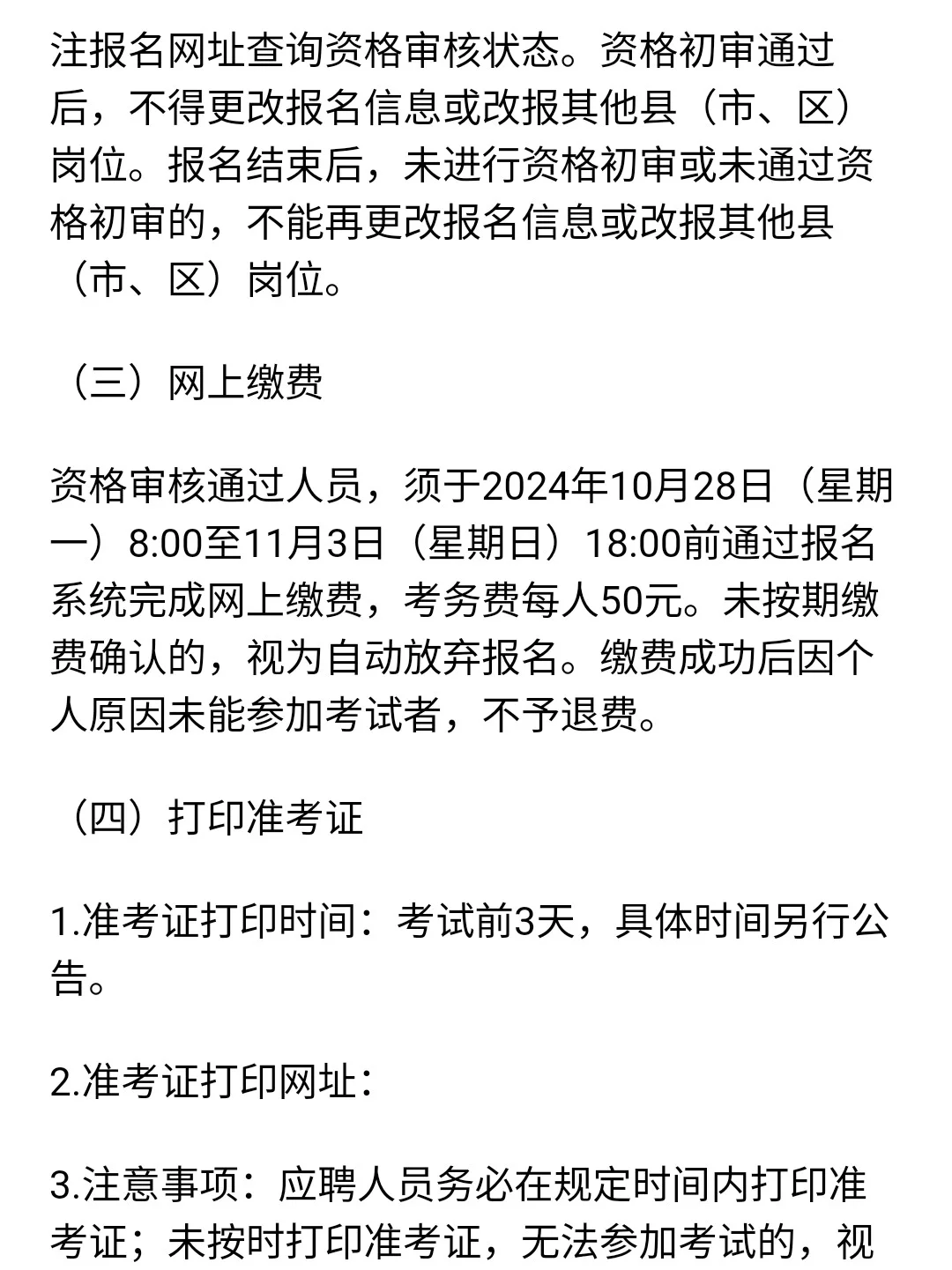 注报名网址查询资格审核状态。资格初审通过后，不得更改报名信息或改报其他县（市、区）岗位。报名结束后，未进行资格初审或未通过资格初审的，不能再更改报名信息或改报其他县（市、区）岗位。

（三）网上缴费

资格审核通过人员，须于2024年10月28日（星期一）8:00至11月3日（星期日）18:00前通过报名系统完成网上缴费，考务费每人50元。未按期缴费确认的，视为自动放弃报名。缴费成功后因个人原因未能参加考试者，不予退费。

（四）打印准考证

1.准考证打印时间：考试前3天，具体时间另行公告。

2.准考证打印网址：

3.注意事项：应聘人员务必在规定时间内打印准考证；未按时打印准考证，无法参加考试的，视